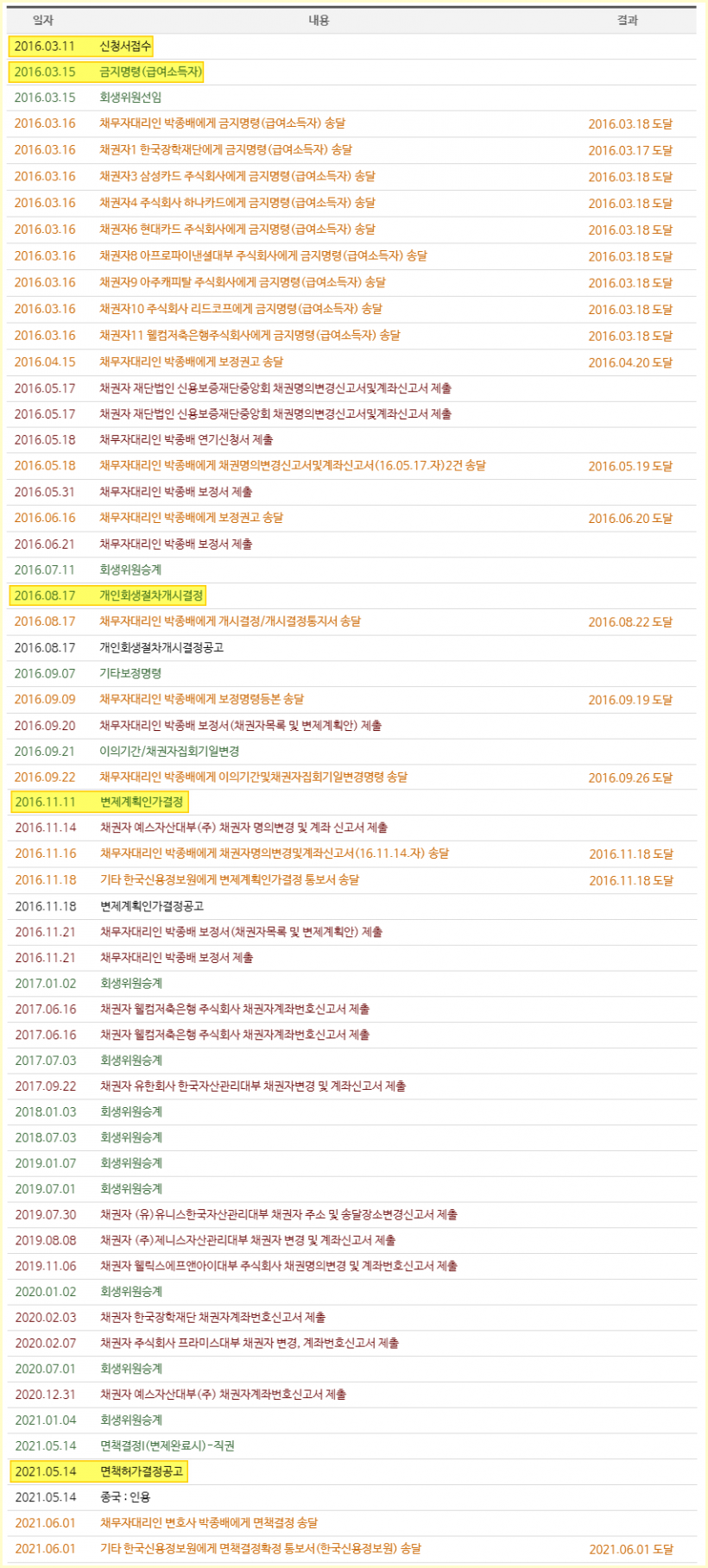 | 일자 | 내용 | 결과 |
|---|---|---|
| 2016.03.11 | 신청서접수 | |
| 2016.03.15 | 금지명령(급여소득자) | |
| 2016.03.15 | 회생위원선임 | |
| 2016.03.16 | 채무자대리인 박종배에게 금지명령(급여소득자) 송달 | 2016.03.18 도달 |
| 2016.03.16 | 채권자1 한국장학재단에게 금지명령(급여소득자) 송달 | 2016.03.17 도달 |
| 2016.03.16 | 채권자3 삼성카드 주식회사에게 금지명령(급여소득자) 송달 | 2016.03.18 도달 |
| 2016.03.16 | 채권자4 주식회사 하나카드에게 금지명령(급여소득자) 송달 | 2016.03.18 도달 |
| 2016.03.16 | 채권자6 현대카드 주식회사에게 금지명령(급여소득자) 송달 | 2016.03.18 도달 |
| 2016.03.16 | 채권자8 아프로파이낸셜대부 주식회사에게 금지명령(급여소득자) 송달 | 2016.03.18 도달 |
| 2016.03.16 | 채권자9 아주캐피탈 주식회사에게 금지명령(급여소득자) 송달 | 2016.03.18 도달 |
| 2016.03.16 | 채권자10 주식회사 리드코프에게 금지명령(급여소득자) 송달 | 2016.03.18 도달 |
| 2016.03.16 | 채권자11 웰컴저축은행주식회사에게 금지명령(급여소득자) 송달 | 2016.03.18 도달 |
| 2016.04.15 | 채무자대리인 박종배에게 보정권고 송달 | 2016.04.20 도달 |
| 2016.05.17 | 채권자 재단법인 신용보증재단중앙회 채권명의변경신고서및계좌신고서 제출 | |
| 2016.05.17 | 채권자 재단법인 신용보증재단중앙회 채권명의변경신고서및계좌신고서 제출 | |
| 2016.05.18 | 채무자대리인 박종배 연기신청서 제출 | |
| 2016.05.18 | 채무자대리인 박종배에게 채권명의변경신고서및계좌신고서(16.05.17.자)2건 송달 | 2016.05.19 도달 |
| 2016.05.31 | 채무자대리인 박종배 보정서 제출 | |
| 2016.06.16 | 채무자대리인 박종배에게 보정권고 송달 | 2016.06.20 도달 |
| 2016.06.21 | 채무자대리인 박종배 보정서 제출 | |
| 2016.07.11 | 회생위원승계 | |
| 2016.08.17 | 개인회생절차개시결정 | |
| 2016.08.17 | 채무자대리인 박종배에게 개시결정/개시결정통지서 송달 | 2016.08.22 도달 |
| 2016.08.17 | 개인회생절차개시결정공고 | |
| 2016.09.07 | 기타보정명령 | |
| 2016.09.09 | 채무자대리인 박종배에게 보정명령등본 송달 | 2016.09.19 도달 |
| 2016.09.20 | 채무자대리인 박종배 보정서(채권자목록 및 변제계획안) 제출 | |
| 2016.09.21 | 이의기간/채권자집회기일변경 | |
| 2016.09.22 | 채무자대리인 박종배에게 이의기간및채권자집회기일변경명령 송달 | 2016.09.26 도달 |
| 2016.11.11 | 변제계획인가결정 | |
| 2016.11.14 | 채권자 예스자산대부(주) 채권자 명의변경 및 계좌 신고서 제출 | |
| 2016.11.16 | 채무자대리인 박종배에게 채권자명의변경및계좌신고서(16.11.14.자) 송달 | 2016.11.18 도달 |
| 2016.11.18 | 기타 한국신용정보원에게 변제계획인가결정 통보서 송달 | 2016.11.18 도달 |
| 2016.11.18 | 변제계획인가결정공고 | |
| 2016.11.21 | 채무자대리인 박종배 보정서(채권자목록 및 변제계획안) 제출 | |
| 2016.11.21 | 채무자대리인 박종배 보정서 제출 | |
| 2017.01.02 | 회생위원승계 | |
| 2017.06.16 | 채권자 웰컴저축은행 주식회사 채권자계좌번호신고서 제출 | |
| 2017.06.16 | 채권자 웰컴저축은행 주식회사 채권자계좌번호신고서 제출 | |
| 2017.07.03 | 회생위원승계 | |
| 2017.09.22 | 채권자 유한회사 한국자산관리대부 채권자변경 및 계좌신고서 제출 | |
| 2018.01.03 | 회생위원승계 | |
| 2018.07.03 | 회생위원승계 | |
| 2019.01.07 | 회생위원승계 | |
| 2019.07.01 | 회생위원승계 | |
| 2019.07.30 | 채권자 (유)유니스한국자산관리대부 채권자 주소 및 송달장소변경신고서 제출 | |
| 2019.08.08 | 채권자 (주)제니스자산관리대부 채권자 변경 및 계좌신고서 제출 | |
| 2019.11.06 | 채권자 웰릭스에프앤아이대부 주식회사 채권명의변경 및 계좌번호신고서 제출 | |
| 2020.01.02 | 회생위원승계 | |
| 2020.02.03 | 채권자 한국장학재단 채권자계좌번호신고서 제출 | |
| 2020.02.07 | 채권자 주식회사 프라미스대부 채권자 변경, 계좌번호신고서 제출 | |
| 2020.07.01 | 회생위원승계 | |
| 2020.12.31 | 채권자 예스자산대부(주) 채권자계좌번호신고서 제출 | |
| 2021.01.04 | 회생위원승계 | |
| 2021.05.14 | 면책결정I(변제완료시)-직권 | |
| 2021.05.14 | 면책허가결정공고 | |
| 2021.05.14 | 종국 : 인용 | |
| 2021.06.01 | 채무자대리인 변호사 박종배에게 면책결정 송달 | |
| 2021.06.01 | 기타 한국신용정보원에게 면책결정확정 통보서(한국신용정보원) 송달 | 2021.06.01 도달 |